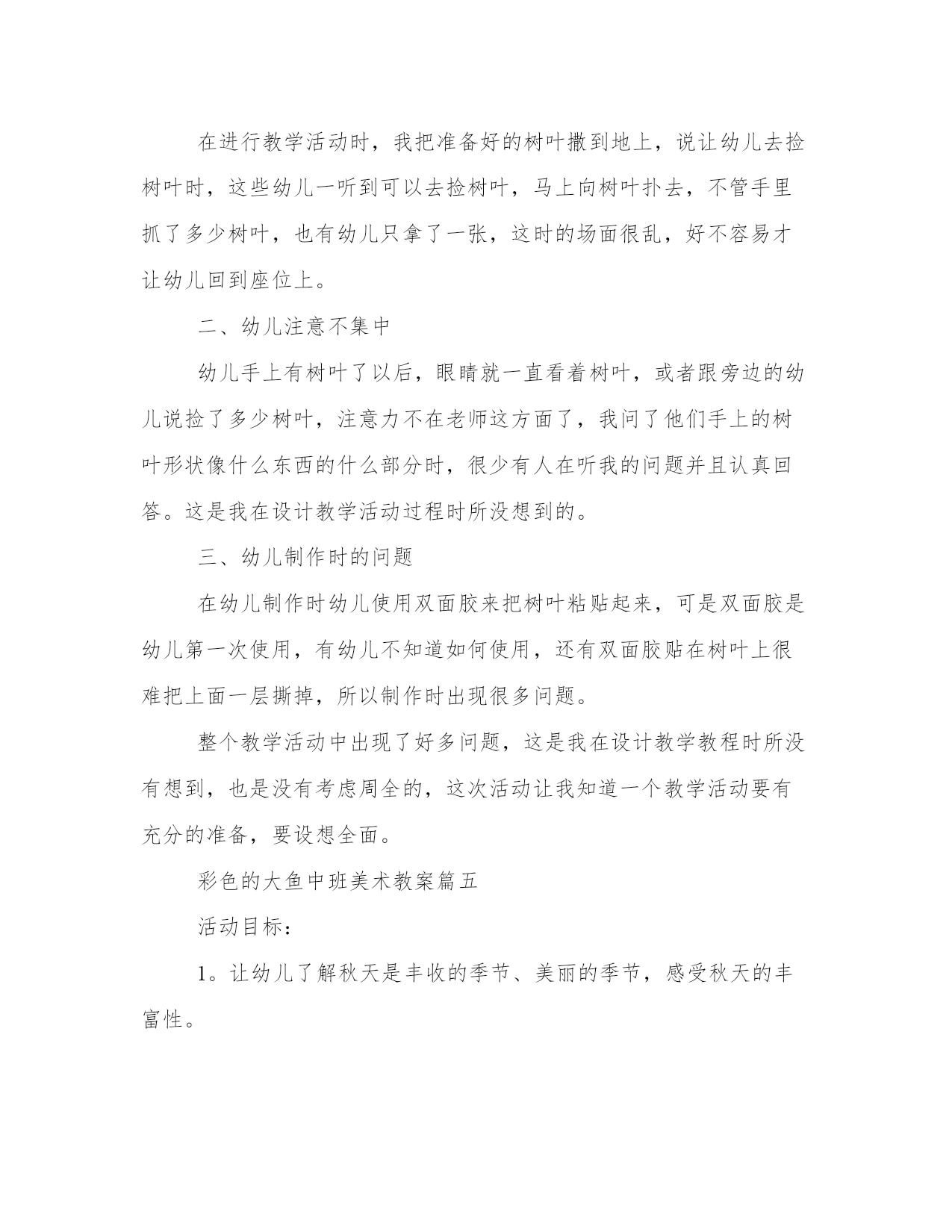 在进行教学活动时，我把准备好的树叶撒到地上，说让幼儿去捡树叶时，这些幼儿一听到可以去捡树叶，马上向树叶扑去，不管手里抓了多少树叶，也有幼儿只拿了一张，这时的场面很乱，好不容易才让幼儿回到座位上。

二、幼儿注意不集中

幼儿手上有树叶了以后，眼睛就一直看着树叶，或者跟旁边的幼儿说捡了多少树叶，注意力不在老师这方面了，我问了他们手上的树叶形状像什么东西的什么部分时，很少有人在听我的问题并且认真回答。这是我在设计教学活动过程时所没想到的。

三、幼儿制作时的问题

在幼儿制作时幼儿使用双面胶来把树叶粘贴起来，可是双面胶是幼儿第一次使用，有幼儿不知道如何使用，还有双面胶贴在树叶上很难把上面一层撕掉，所以制作时出现很多问题。

整个教学活动中出现了好多问题，这是我在设计教学教程时所没有想到，也是没有考虑周全的，这次活动让我知道一个教学活动要有充分的准备，要设想全面。

彩色的大鱼中班美术教案篇五

活动目标：

1。让幼儿了解秋天是丰收的季节、美丽的季节，感受秋天的丰富性。